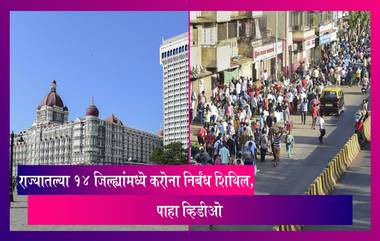 राज्यातल्या १४ जिल्ह्यांमध्ये करोना निर्बंध शिथिल,

पाहा व्हिडीओ